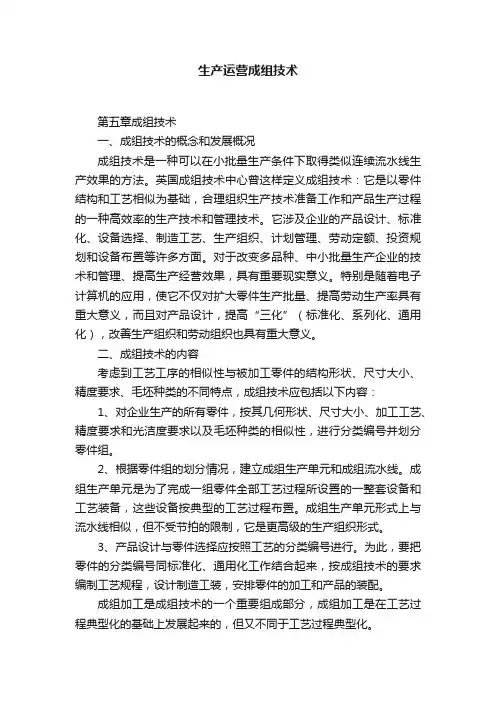 生产运营成组技术

第五章成组技术

一、成组技术的概念和发展概况

成组技术是一种可以在小批量生产条件下取得类似连续流水线生产效果的方法。英国成组技术中心曾这样定义成组技术：它是以零件结构和工艺相似为基础，合理组织生产技术准备工作和产品生产过程的一种高效率的生产技术和管理技术。它涉及企业的产品设计、标准化、设备选择、制造工艺、生产组织、计划管理、劳动定额、投资规划和设备布置等许多方面。对于改变多品种、中小批量生产企业的技术和管理、提高生产经营效果，具有重要现实意义。特别是随着电子计算机的应用，使它不仅对扩大零件生产批量、提高劳动生产率具有重大意义，而且对产品设计，提高“三化”（标准化、系列化、通用化），改善生产组织和劳动组织也具有重大意义。

二、成组技术的内容

考虑到工艺工序的相似性与被加工零件的结构形状、尺寸大小、精度要求、毛坯种类的不同特点，成组技术应包括以下内容：

1、对企业生产的所有零件，按其几何形状、尺寸大小、加工工艺、精度要求和光洁度要求以及毛坯种类的相似性，进行分类编号并划分零件组。

2、根据零件组的划分情况，建立成组生产单元和成组流水线。成组生产单元是为了完成一组零件全部工艺过程所设置的一整套设备和工艺装备，这些设备按典型的工艺过程布置。成组生产单元形式上与流水线相似，但不受节拍的限制，它是更高级的生产组织形式。

3、产品设计与零件选择应按照工艺的分类编号进行。为此，要把零件的分类编号同标准化、通用化工作结合起来，按成组技术的要求编制工艺规程，设计制造工装，安排零件的加工和产品的装配。

成组加工是成组技术的一个重要组成部分，成组加工是在工艺过程典型化的基础上发展起来的，但又不同于工艺过程典型化。